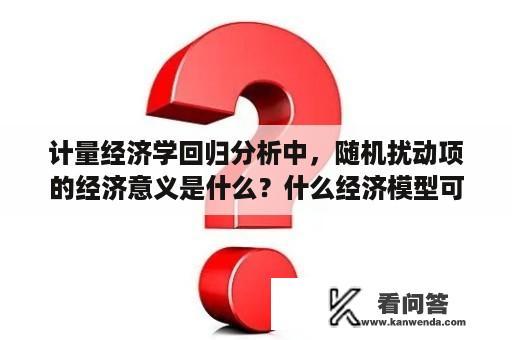 计量经济学回归分析中，随机扰动项的经济意义是什么？什么经济模型可

看问答
www.kanwenda.com